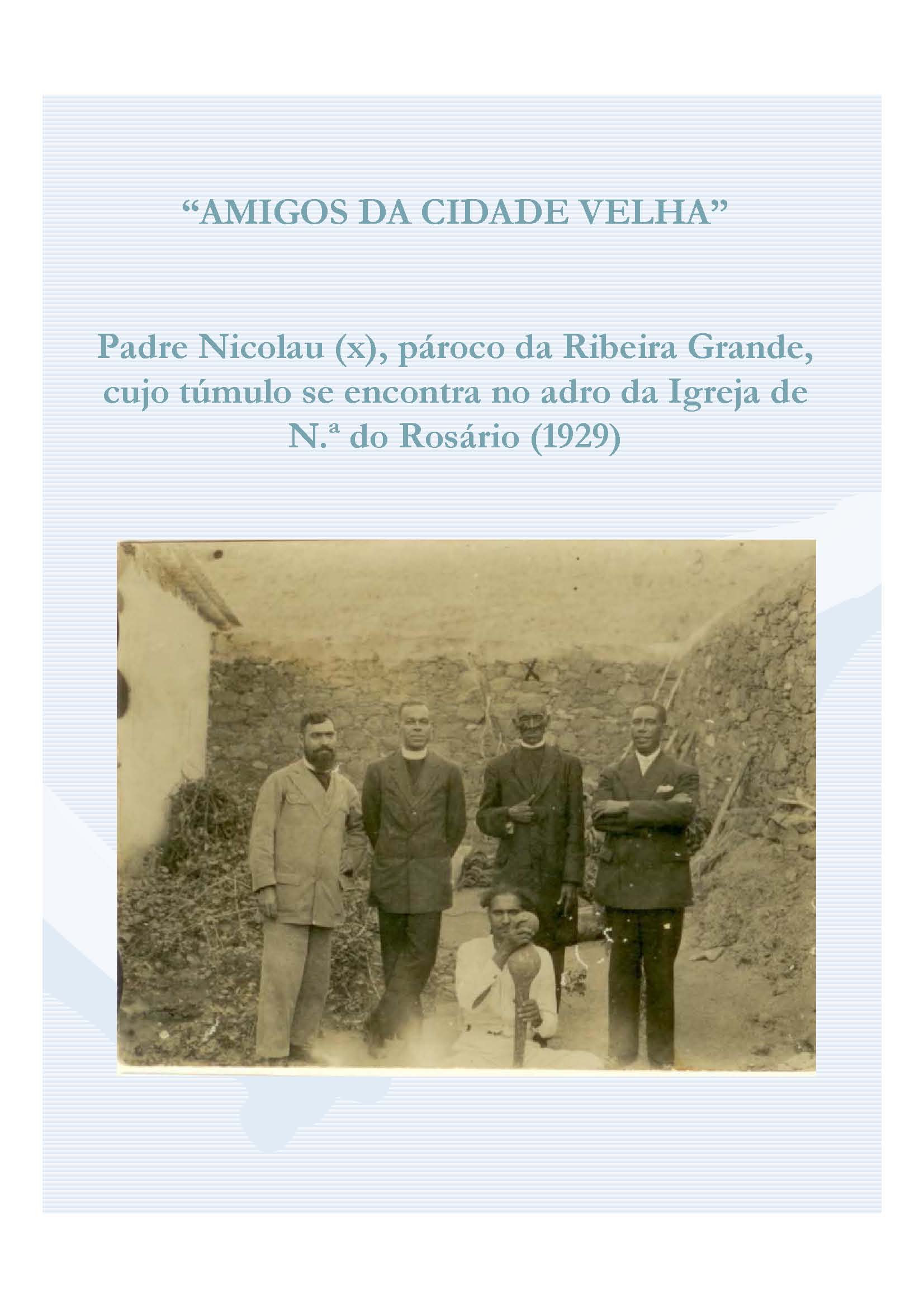 "AMIGOS DA CIDADE VELHA"

Padre Nicolau (x), pároco da Ribeira Grande, cujo túmulo se encontra no adro da Igreja de N.ª do Rosário (1929)